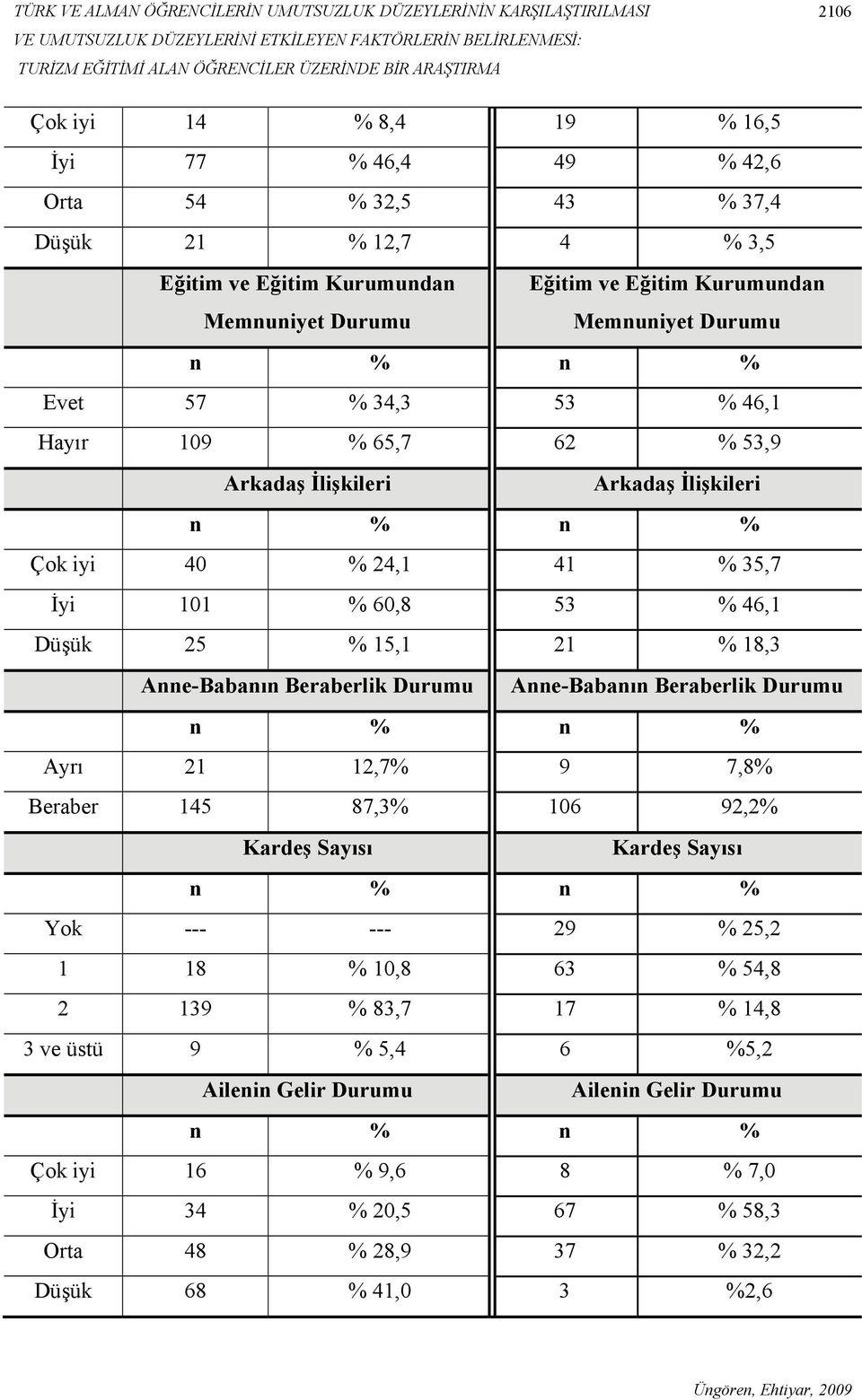 TÜRK VE ALMAN ÖĞRENCİLERİN UMUTSUZLUK DÜZEYLERİNİN KARŞILAŞTIRILMASI VE UMUTSUZLUK DÜZEYLERİNİ ETKİLEYEN FAKTÖRLERİN BELİRLENMESİ: TURİZM EĞİTİMİ ALAN ÖĞRENCİLER ÜZERİNDE BİR ARAŞTIRMA

2106

| | | | | |
|---|---|---|---|---|
| Çok iyi | 14 | % 8,4 | 19 | % 16,5 |
| İyi | 77 | % 46,4 | 49 | % 42,6 |
| Orta | 54 | % 32,5 | 43 | % 37,4 |
| Düşük | 21 | % 12,7 | 4 | % 3,5 |
| | Eğitim ve Eğitim Kurumundan Memnuniyet Durumu | | Eğitim ve Eğitim Kurumundan Memnuniyet Durumu | |
| | n | % | n | % |
| Evet | 57 | % 34,3 | 53 | % 46,1 |
| Hayır | 109 | % 65,7 | 62 | % 53,9 |
| | Arkadaş İlişkileri | | Arkadaş İlişkileri | |
| | n | % | n | % |
| Çok iyi | 40 | % 24,1 | 41 | % 35,7 |
| İyi | 101 | % 60,8 | 53 | % 46,1 |
| Düşük | 25 | % 15,1 | 21 | % 18,3 |
| | Anne-Babanın Beraberlik Durumu | | Anne-Babanın Beraberlik Durumu | |
| | n | % | n | % |
| Ayrı | 21 | 12,7% | 9 | 7,8% |
| Beraber | 145 | 87,3% | 106 | 92,2% |
| | Kardeş Sayısı | | Kardeş Sayısı | |
| | n | % | n | % |
| Yok | --- | --- | 29 | % 25,2 |
| 1 | 18 | % 10,8 | 63 | % 54,8 |
| 2 | 139 | % 83,7 | 17 | % 14,8 |
| 3 ve üstü | 9 | % 5,4 | 6 | %5,2 |
| | Ailenin Gelir Durumu | | Ailenin Gelir Durumu | |
| | n | % | n | % |
| Çok iyi | 16 | % 9,6 | 8 | % 7,0 |
| İyi | 34 | % 20,5 | 67 | % 58,3 |
| Orta | 48 | % 28,9 | 37 | % 32,2 |
| Düşük | 68 | % 41,0 | 3 | %2,6 |

Üngören, Ehtiyar, 2009